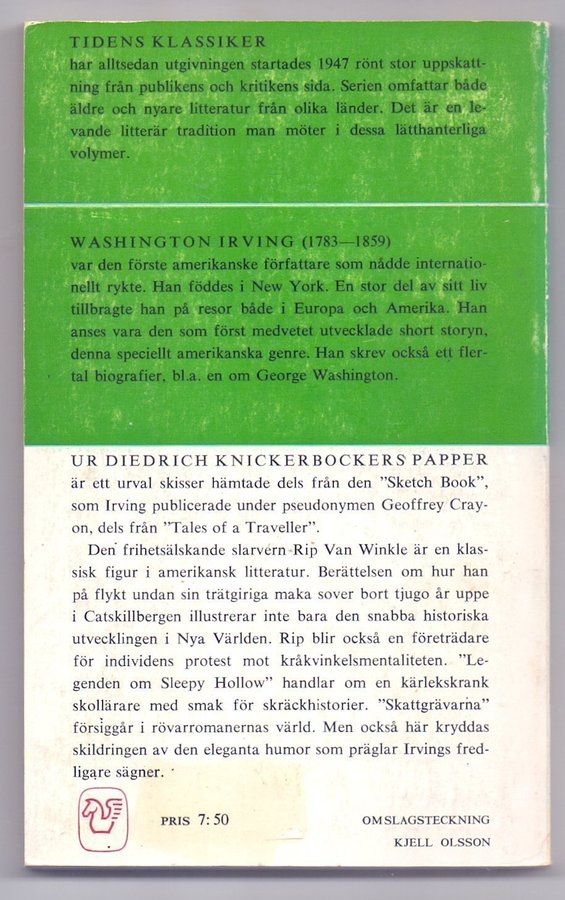 TIDENS KLASSIKER
har alltsedan utgivningen startades 1947 rönt stor uppskattning från publikens och kritikens sida. Serien omfattar både äldre och nyare litteratur från olika länder. Det är en levande litterär tradition man möter i dessa lätthanterliga volymer.

WASHINGTON IRVING (1783—1859)
var den förste amerikanske författare som nådde internationellt rykte. Han föddes i New York. En stor del av sitt liv tillbragte han på resor både i Europa och Amerika. Han anses vara den som först medvetet utvecklade short storyn, denna speciellt amerikanska genre. Han skrev också ett flertal biografier, bl.a. en om George Washington.

UR DIEDRICH KNICKERBOCKERS PAPPER
är ett urval skisser hämtade dels från den "Sketch Book", som Irving publicerade under pseudonymen Geoffrey Crayon, dels från "Tales of a Traveller".

Den frihetsälskande slarvern Rip Van Winkle är en klassisk figur i amerikansk litteratur. Berättelsen om hur han på flykt undan sin trätgiriga maka sover bort tjugo år uppe i Catskillbergen illustrerar inte bara den snabba historiska utvecklingen i Nya Världen. Rip blir också en företrädare för individens protest mot kråkvinkelsmentaliteten. "Legenden om Sleepy Hollow" handlar om en kärlekskrank skollärare med smak för skräckhistorier. "Skattgrävarna" försiggår i rövarromanernas värld. Men också här kryddas skildringen av den eleganta humor som präglar Irvings fredligare sägner.

PRIS 7:50

OMSLAGSTECKNING
KJELL OLSSON